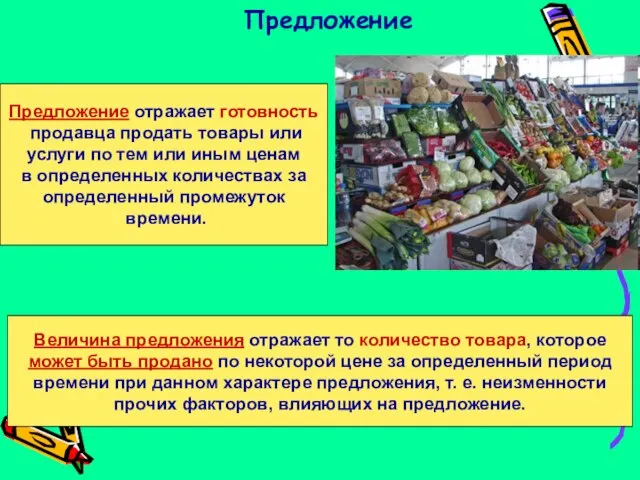 Предложение

Предложение отражает готовность продавца продать товары или услуги по тем или иным ценам в определенных количествах за определенный промежуток времени.

Величина предложения отражает то количество товара, которое может быть продано по некоторой цене за определенный период времени при данном характере предложения, т. е. неизменности прочих факторов, влияющих на предложение.